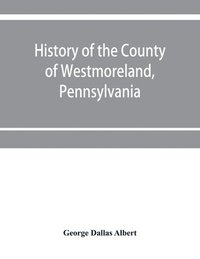 History of the County of Westmoreland, Pennsylvania

George Dallas Albert